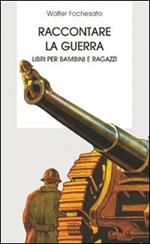 Walter Fochesato

RACCONTARE LA GUERRA

LIBRI PER BAMBINI E RAGAZZI